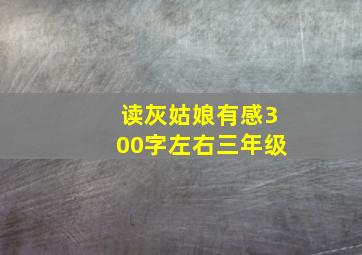 读灰姑娘有感300字左右三年级